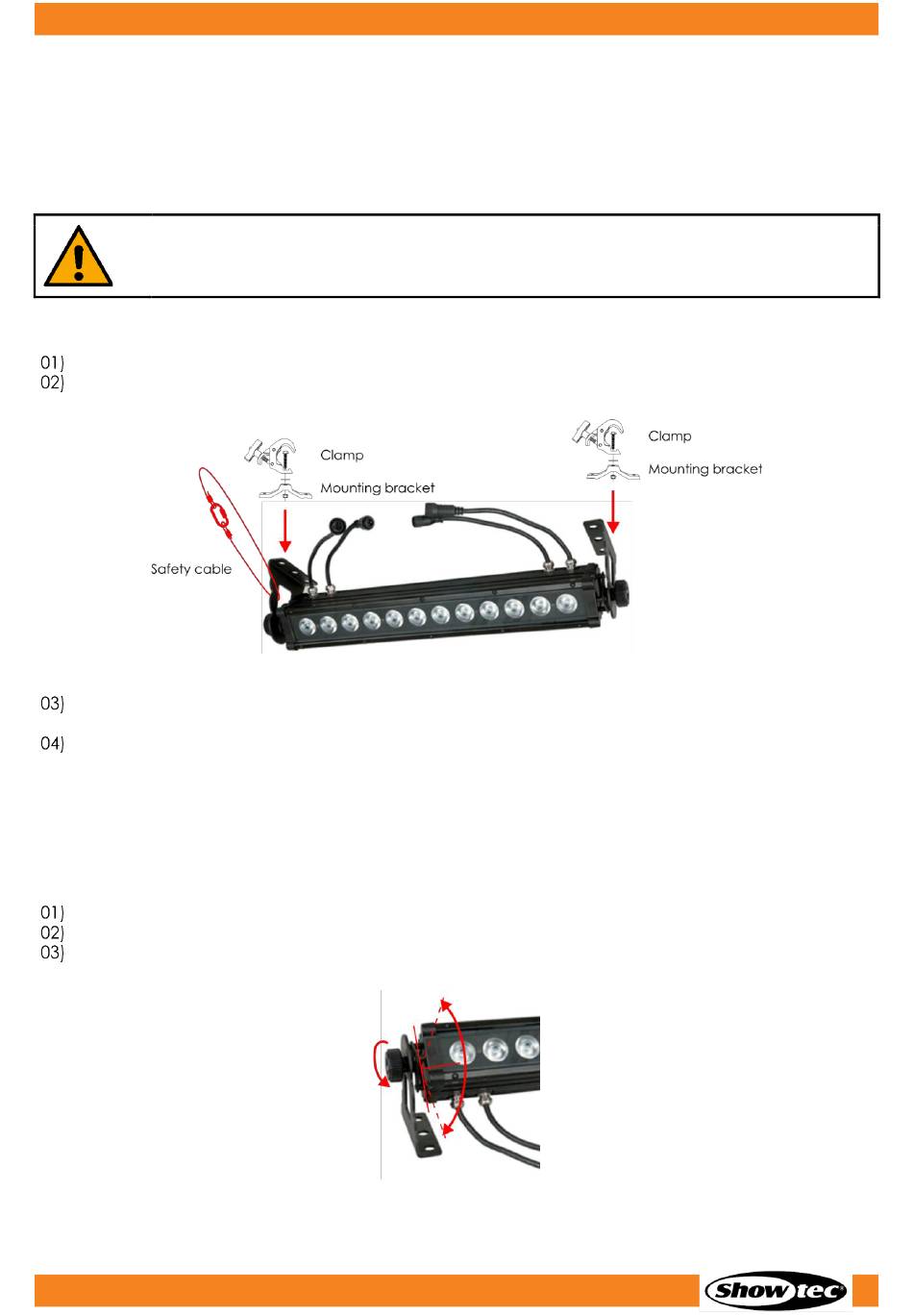 01)
02)

Clamp

Mounting bracket

Clamp

Mounting bracket

Safety cable

03)

04)

01)
02)
03)

Showtec